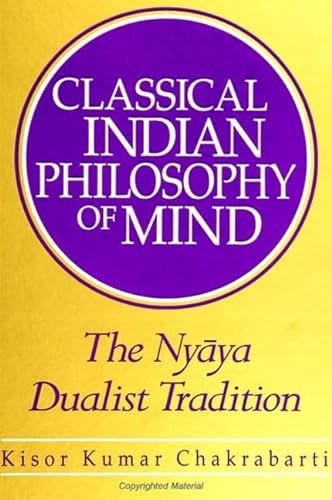 CLASSICAL INDIAN PHILOSOPHY OF MIND

The Nyāya Dualist Tradition

Kisor Kumar Chakrabarti

Copyrighted Material